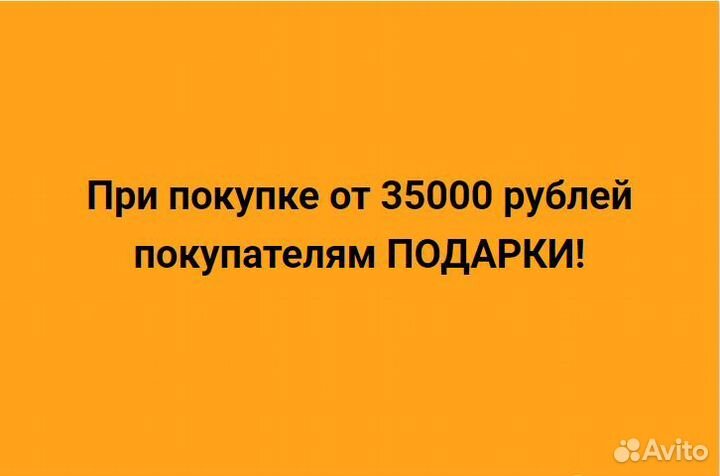 При покупке от 35000 рублей покупателям ПОДАРКИ!

Avito